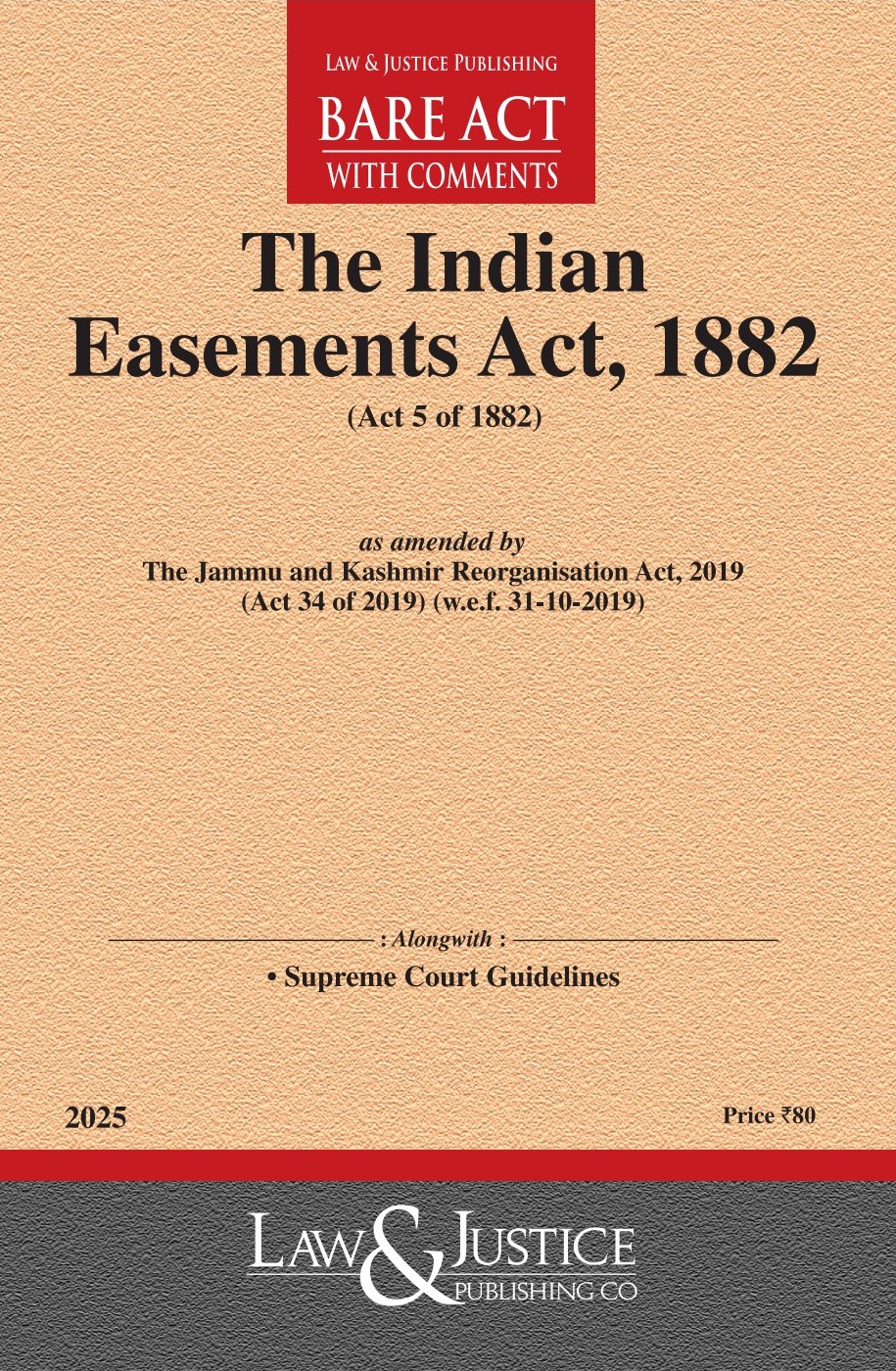 LAW & JUSTICE PUBLISHING
BARE ACT
WITH COMMENTS

The Indian Easements Act, 1882
(Act 5 of 1882)

as amended by
The Jammu and Kashmir Reorganisation Act, 2019
(Act 34 of 2019) (w.e.f. 31-10-2019)

: Alongwith :
• Supreme Court Guidelines

2025

Price ₹80

LAW & JUSTICE
PUBLISHING CO